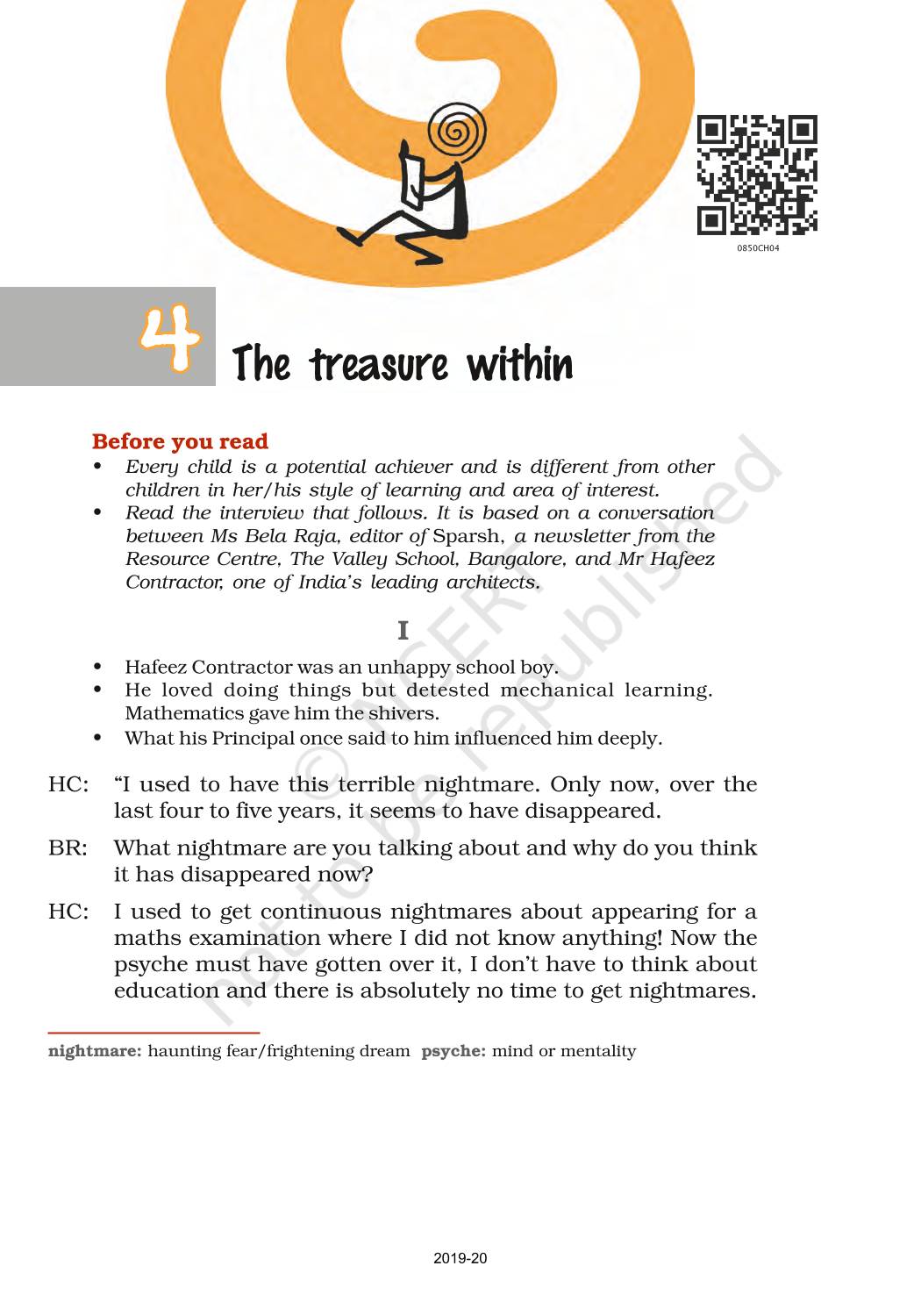 0850CH04

4 The treasure within

Before you read
• Every child is a potential achiever and is different from other children in her/his style of learning and area of interest.
• Read the interview that follows. It is based on a conversation between Ms Bela Raja, editor of Sparsh, a newsletter from the Resource Centre, The Valley School, Bangalore, and Mr Hafeez Contractor, one of India's leading architects.

I

• Hafeez Contractor was an unhappy school boy.
• He loved doing things but detested mechanical learning. Mathematics gave him the shivers.
• What his Principal once said to him influenced him deeply.

HC: "I used to have this terrible nightmare. Only now, over the last four to five years, it seems to have disappeared.

BR: What nightmare are you talking about and why do you think it has disappeared now?

HC: I used to get continuous nightmares about appearing for a maths examination where I did not know anything! Now the psyche must have gotten over it, I don't have to think about education and there is absolutely no time to get nightmares.

nightmare: haunting fear/frightening dream psyche: mind or mentality

© NCERT not to be republished

2019-20